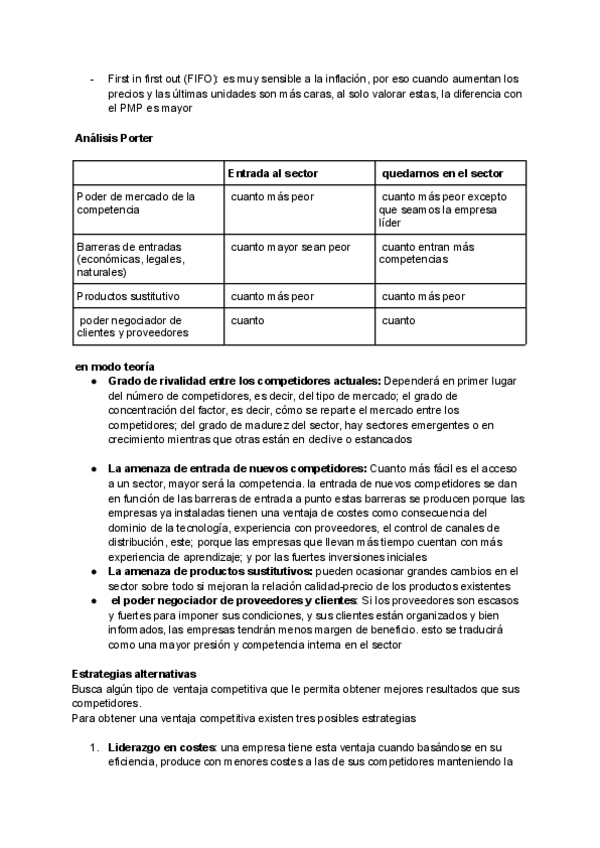 - First in first out (FIFO): es muy sensible a la inflación, por eso cuando aumentan los precios y las últimas unidades son más caras, al solo valorar estas, la diferencia con el PMP es mayor

Análisis Porter

| | Entrada al sector | quedarnos en el sector |
|---|---|---|
| Poder de mercado de la competencia | cuanto más peor | cuanto más peor excepto que seamos la empresa líder |
| Barreras de entradas (económicas, legales, naturales) | cuanto mayor sean peor | cuanto entran más competencias |
| Productos sustitutivo | cuanto más peor | cuanto más peor |
| poder negociador de clientes y proveedores | cuanto | cuanto |

en modo teoría
● Grado de rivalidad entre los competidores actuales: Dependerá en primer lugar del número de competidores, es decir, del tipo de mercado; el grado de concentración del factor, es decir, cómo se reparte el mercado entre los competidores; del grado de madurez del sector, hay sectores emergentes o en crecimiento mientras que otras están en declive o estancados

● La amenaza de entrada de nuevos competidores: Cuanto más fácil es el acceso a un sector, mayor será la competencia. la entrada de nuevos competidores se dan en función de las barreras de entrada a punto estas barreras se producen porque las empresas ya instaladas tienen una ventaja de costes como consecuencia del dominio de la tecnología, experiencia con proveedores, el control de canales de distribución, este; porque las empresas que llevan más tiempo cuentan con más experiencia de aprendizaje; y por las fuertes inversiones iniciales
● La amenaza de productos sustitutivos: pueden ocasionar grandes cambios en el sector sobre todo si mejoran la relación calidad-precio de los productos existentes
● el poder negociador de proveedores y clientes: Si los proveedores son escasos y fuertes para imponer sus condiciones, y sus clientes están organizados y bien informados, las empresas tendrán menos margen de beneficio. esto se traducirá como una mayor presión y competencia interna en el sector

Estrategias alternativas
Busca algún tipo de ventaja competitiva que le permita obtener mejores resultados que sus competidores.
Para obtener una ventaja competitiva existen tres posibles estrategias

1. Liderazgo en costes: una empresa tiene esta ventaja cuando basándose en su eficiencia, produce con menores costes a las de sus competidores manteniendo la